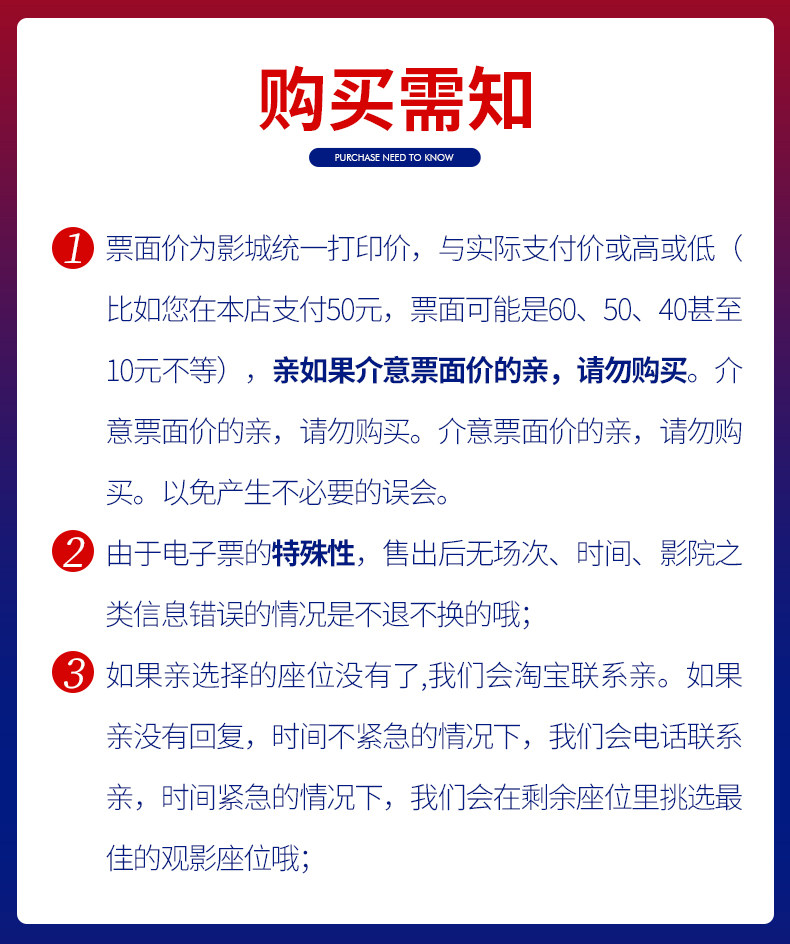 购买需知

PURCHASE NEED TO KNOW

1 票面价为影城统一打印价，与实际支付价或高或低（比如您在本店支付50元，票面可能是60、50、40甚至10元不等），亲如果介意票面价的亲，请勿购买。介意票面价的亲，请勿购买。介意票面价的亲，请勿购买。以免产生不必要的误会。

2 由于电子票的特殊性，售出后无场次、时间、影院之类信息错误的情况是不退不换的哦;

3 如果亲选择的座位没有了,我们会淘宝联系亲。如果亲没有回复，时间不紧急的情况下，我们会电话联系亲，时间紧急的情况下，我们会在剩余座位里挑选最佳的观影座位哦;